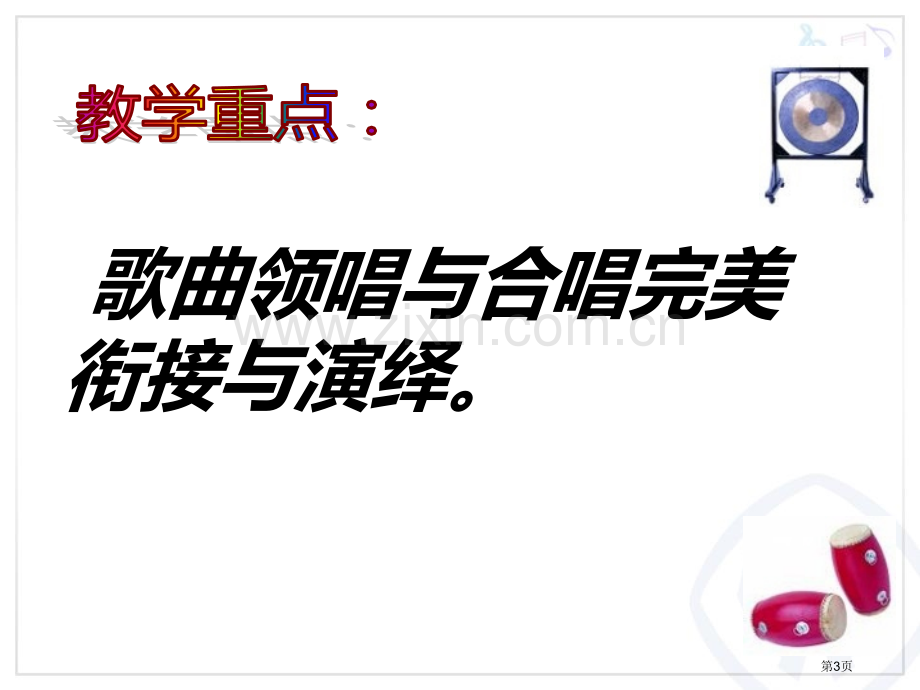 教学重点：

歌曲领唱与合唱完美衔接与演绎。

www.zixin.com.cn

第3页